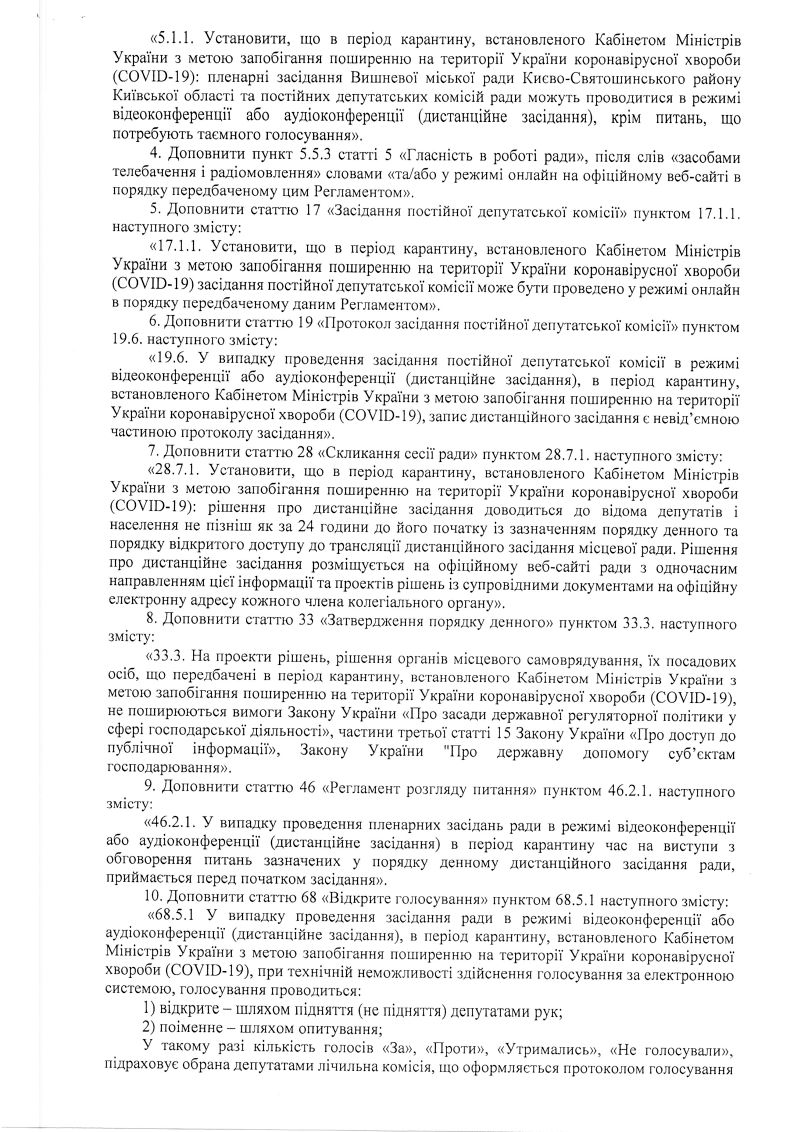 «5.1.1. Установити, що в період карантину, встановленого Кабінетом Міністрів України з метою запобігання поширенню на території України коронавірусної хвороби (COVID-19): пленарні засідання Вишневої міської ради Києво-Святошинського району Київської області та постійних депутатських комісій ради можуть проводитися в режимі відеоконференції або аудіоконференції (дистанційне засідання), крім питань, що потребують таємного голосування».

4. Доповнити пункт 5.5.3 статті 5 «Гласність в роботі ради», після слів «засобами телебачення і радіомовлення» словами «та/або у режимі онлайн на офіційному веб-сайті в порядку передбаченому цим Регламентом».

5. Доповнити статтю 17 «Засідання постійної депутатської комісії» пунктом 17.1.1. наступного змісту:

«17.1.1. Установити, що в період карантину, встановленого Кабінетом Міністрів України з метою запобігання поширенню на території України коронавірусної хвороби (COVID-19) засідання постійної депутатської комісії може бути проведено у режимі онлайн в порядку передбаченому даним Регламентом».

6. Доповнити статтю 19 «Протокол засідання постійної депутатської комісії» пунктом 19.6. наступного змісту:

«19.6. У випадку проведення засідання постійної депутатської комісії в режимі відеоконференції або аудіоконференції (дистанційне засідання), в період карантину, встановленого Кабінетом Міністрів України з метою запобігання поширенню на території України коронавірусної хвороби (COVID-19), запис дистанційного засідання є невід'ємною частиною протоколу засідання».

7. Доповнити статтю 28 «Скликання сесії ради» пунктом 28.7.1. наступного змісту:

«28.7.1. Установити, що в період карантину, встановленого Кабінетом Міністрів України з метою запобігання поширенню на території України коронавірусної хвороби (COVID-19): рішення про дистанційне засідання доводиться до відома депутатів і населення не пізніш як за 24 години до його початку із зазначенням порядку денного та порядку відкритого доступу до трансляції дистанційного засідання місцевої ради. Рішення про дистанційне засідання розміщується на офіційному веб-сайті ради з одночасним направленням цієї інформації та проектів рішень із супровідними документами на офіційну електронну адресу кожного члена колегіального органу».

8. Доповнити статтю 33 «Затвердження порядку денного» пунктом 33.3. наступного змісту:

«33.3. На проекти рішень, рішення органів місцевого самоврядування, їх посадових осіб, що передбачені в період карантину, встановленого Кабінетом Міністрів України з метою запобігання поширенню на території України коронавірусної хвороби (COVID-19), не поширюються вимоги Закону України «Про засади державної регуляторної політики у сфері господарської діяльності», частини третьої статті 15 Закону України «Про доступ до публічної інформації», Закону України "Про державну допомогу суб'єктам господарювання».

9. Доповнити статтю 46 «Регламент розгляду питання» пунктом 46.2.1. наступного змісту:

«46.2.1. У випадку проведення пленарних засідань ради в режимі відеоконференції або аудіоконференції (дистанційне засідання) в період карантину час на виступи з обговорення питань зазначених у порядку денному дистанційного засідання ради, приймається перед початком засідання».

10. Доповнити статтю 68 «Відкрите голосування» пунктом 68.5.1 наступного змісту:

«68.5.1 У випадку проведення засідання ради в режимі відеоконференції або аудіоконференції (дистанційне засідання), в період карантину, встановленого Кабінетом Міністрів України з метою запобігання поширенню на території України коронавірусної хвороби (COVID-19), при технічній неможливості здійснення голосування за електронною системою, голосування проводиться:

1) відкрите – шляхом підняття (не підняття) депутатами рук;

2) поіменне – шляхом опитування;

У такому разі кількість голосів «За», «Проти», «Утримались», «Не голосували», підраховує обрана депутатами лічильна комісія, що оформляється протоколом голосування